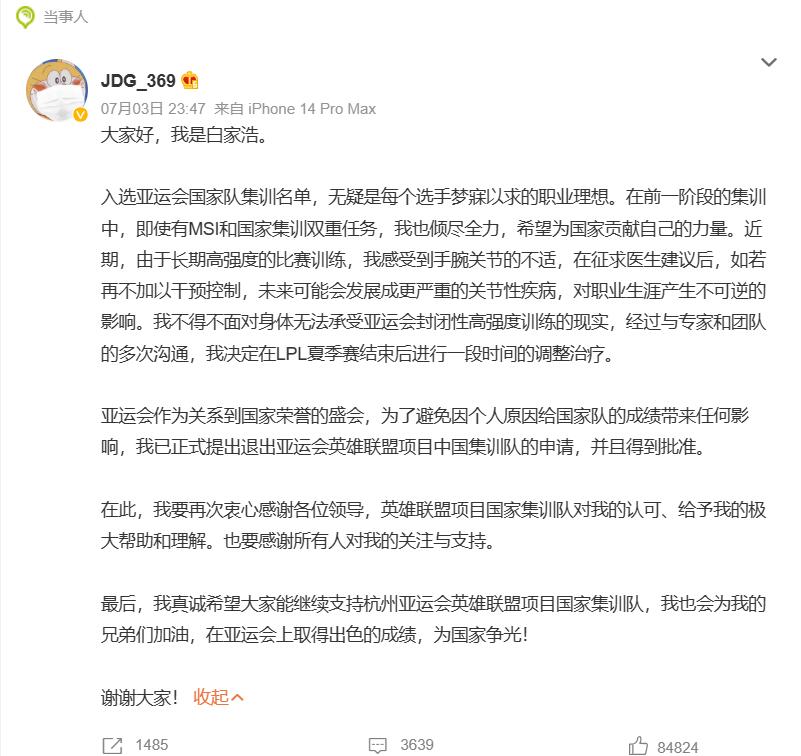 当事人

JDG_369

07月03日 23:47 来自 iPhone 14 Pro Max

大家好，我是白家浩。

入选亚运会国家队集训名单，无疑是每个选手梦寐以求的职业理想。在前一阶段的集训中，即使有MSI和国家集训双重任务，我也倾尽全力，希望为国家贡献自己的力量。近期，由于长期高强度的比赛训练，我感受到手腕关节的不适，在征求医生建议后，如若再不加以干预控制，未来可能会发展成更严重的关节性疾病，对职业生涯产生不可逆的影响。我不得不面对身体无法承受亚运会封闭性高强度训练的现实，经过与专家和团队的多次沟通，我决定在LPL夏季赛结束后进行一段时间的调整治疗。

亚运会作为关系到国家荣誉的盛会，为了避免因个人原因给国家队的成绩带来任何影响，我已正式提出退出亚运会英雄联盟项目中国集训队的申请，并且得到批准。

在此，我要再次衷心感谢各位领导，英雄联盟项目国家集训队对我的认可、给予我的极大帮助和理解。也要感谢所有人对我的关注与支持。

最后，我真诚希望大家能继续支持杭州亚运会英雄联盟项目国家集训队，我也会为我的兄弟们加油，在亚运会上取得出色的成绩，为国家争光!

谢谢大家! 收起

1485 3639 84824